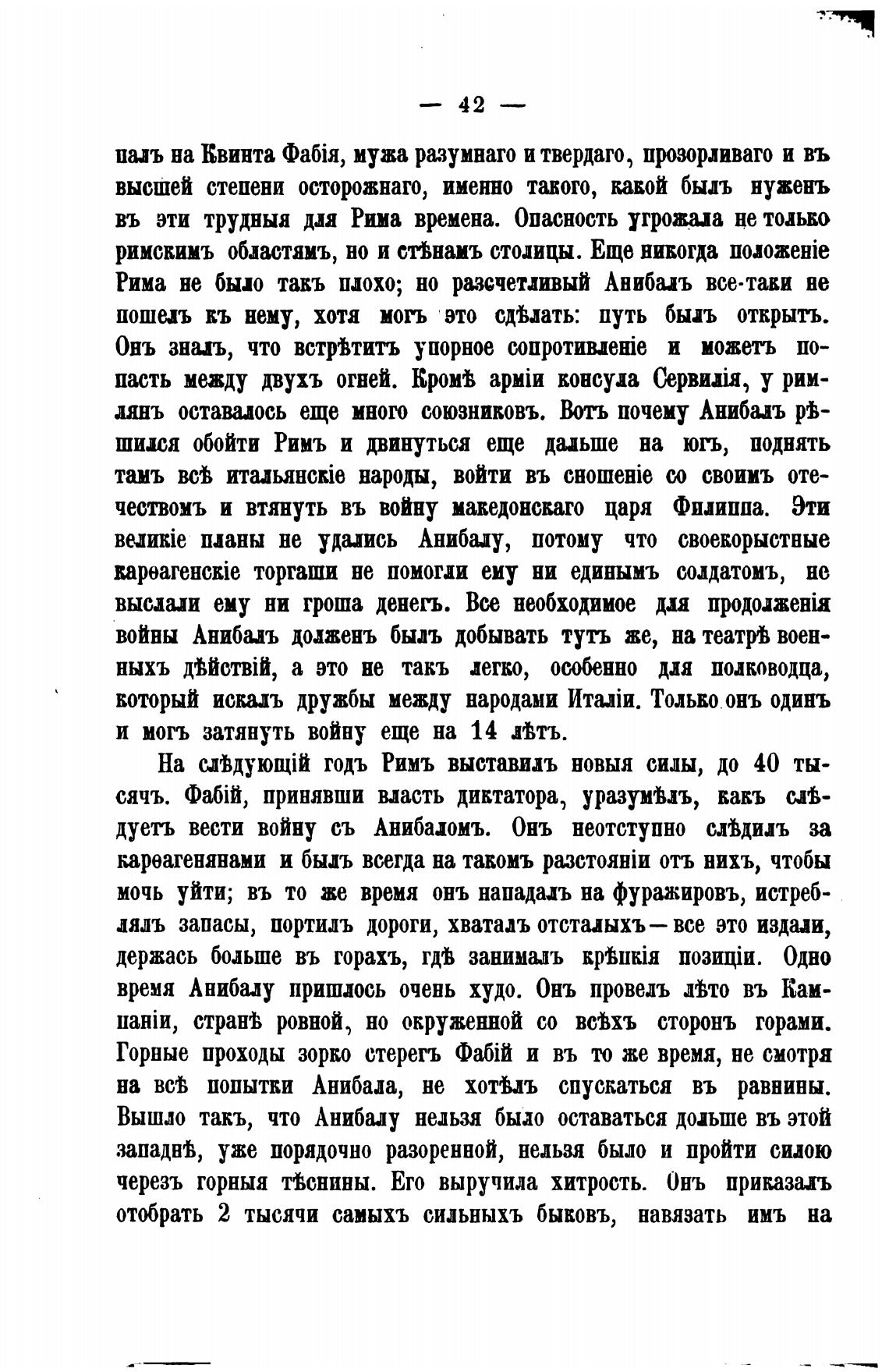 — 42 —

палъ на Квинта Фабія, мужа разумнаго и твердаго, прозорливаго и въ высшей степени осторожнаго, именно такого, какой былъ нуженъ въ эти трудныя для Рима времена. Опасность угрожала не только римскимъ областямъ, но и стѣнамъ столицы. Еще никогда положеніе Рима не было такъ плохо; но разсчетливый Анибалъ все-таки не пошелъ къ нему, хотя могъ это сдѣлать: путь былъ открытъ. Онъ зналъ, что встрѣтитъ упорное сопротивленіе и можетъ попасть между двухъ огней. Кромѣ арміи консула Сервилія, у римлянъ оставалось еще много союзниковъ. Вотъ почему Анибалъ рѣшился обойти Римъ и двинуться еще дальше на югъ, поднять тамъ всѣ итальянскіе народы, войти въ сношеніе со своимъ отечествомъ и втянуть въ войну македонскаго царя Филиппа. Эти великіе планы не удались Анибалу, потому что своекорыстные карѳагенскіе торгаши не помогли ему ни единымъ солдатомъ, не выслали ему ни гроша денегъ. Все необходимое для продолженія войны Анибалъ долженъ былъ добывать тутъ же, на театрѣ военныхъ дѣйствій, а это не такъ легко, особенно для полководца, который искалъ дружбы между народами Италіи. Только онъ одинъ и могъ затянуть войну еще на 14 лѣтъ.

На слѣдующій годъ Римъ выставилъ новыя силы, до 40 тысячъ. Фабій, принявши власть диктатора, уразумѣлъ, какъ слѣдуетъ вести войну съ Анибаломъ. Онъ неотступно слѣдилъ за карѳагенянами и былъ всегда на такомъ разстояніи отъ нихъ, чтобы мочь уйти; въ то же время онъ нападалъ на фуражировъ, истреблялъ запасы, портилъ дороги, хваталъ отсталыхъ — все это издали, держась больше въ горахъ, гдѣ занималъ крѣпкія позиціи. Одно время Анибалу пришлось очень худо. Онъ провелъ лѣто въ Кампаніи, странѣ ровной, но окруженной со всѣхъ сторонъ горами. Горные проходы зорко стерегъ Фабій и въ то же время, не смотря на всѣ попытки Анибала, не хотѣлъ спускаться въ равнины. Вышло такъ, что Анибалу нельзя было оставаться дольше въ этой западнѣ, уже порядочно разоренной, нельзя было и пройти силою черезъ горныя тѣснины. Его выручила хитрость. Онъ приказалъ отобрать 2 тысячи самыхъ сильныхъ быковъ, навязать имъ на